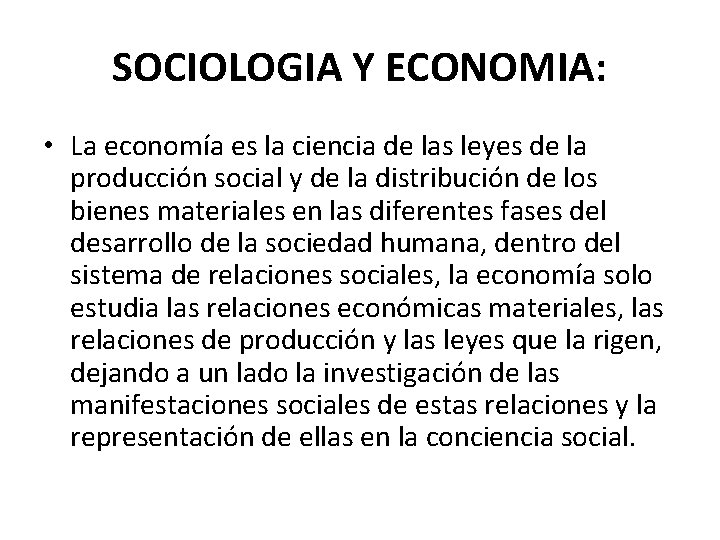 SOCIOLOGIA Y ECONOMIA:

• La economía es la ciencia de las leyes de la producción social y de la distribución de los bienes materiales en las diferentes fases del desarrollo de la sociedad humana, dentro del sistema de relaciones sociales, la economía solo estudia las relaciones económicas materiales, las relaciones de producción y las leyes que la rigen, dejando a un lado la investigación de las manifestaciones sociales de estas relaciones y la representación de ellas en la conciencia social.